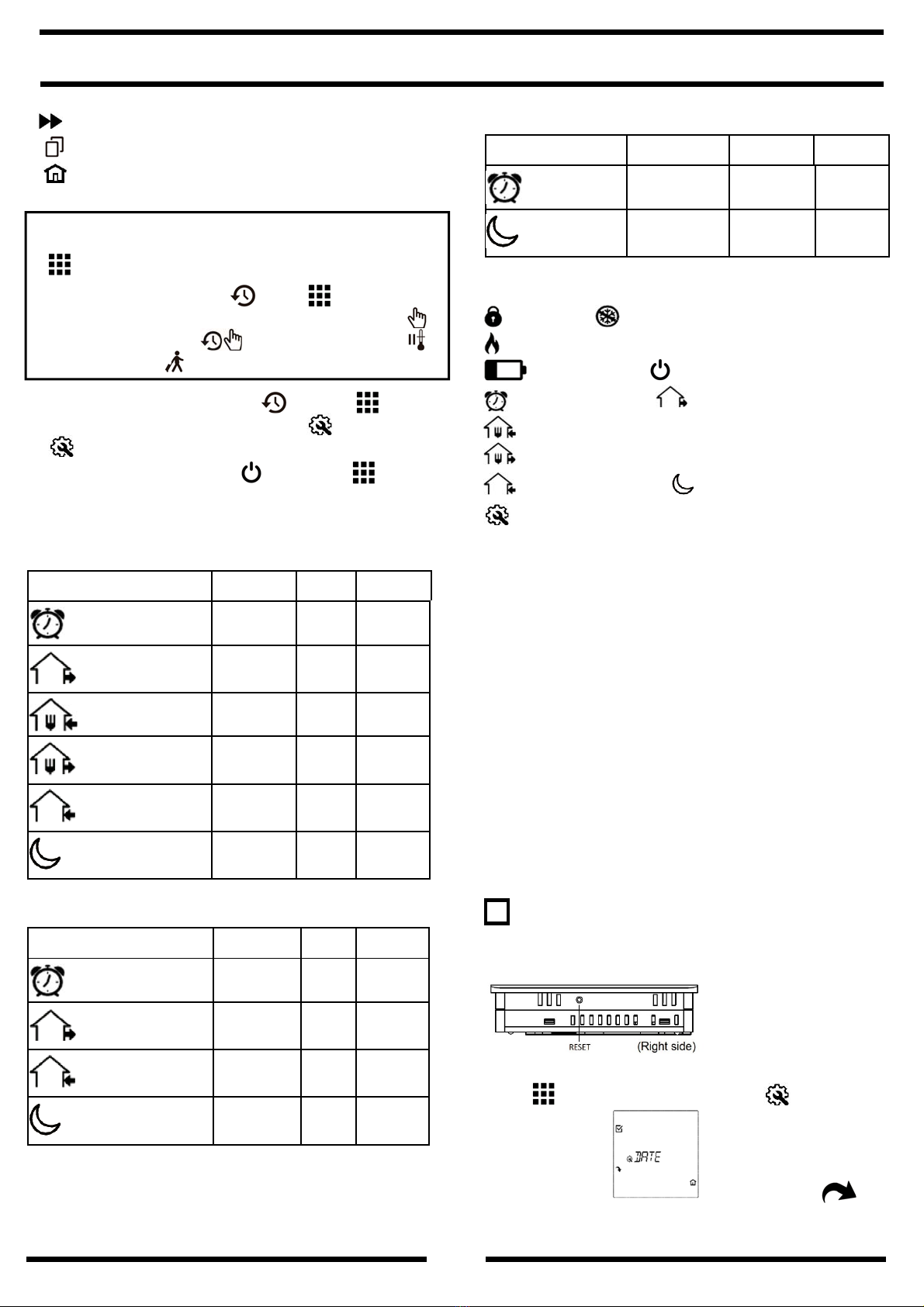 RESET (Right side)

DATE